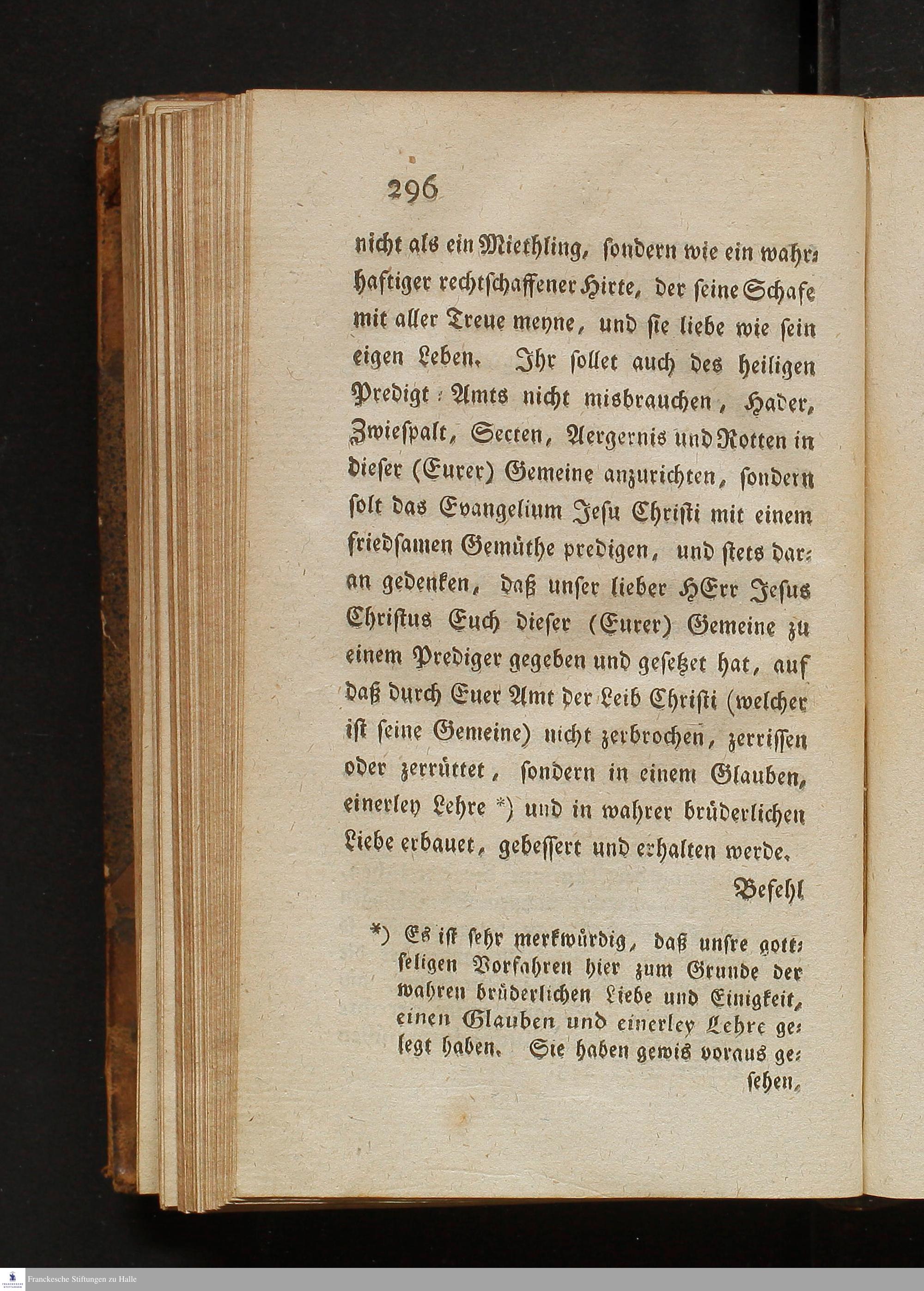 296

nicht als ein Miethling, sondern wie ein wahrhaftiger rechtschaffener Hirte, der seine Schafe mit aller Treue meyne, und sie liebe wie sein eigen Leben. Ihr sollet auch des heiligen Predigt-Amts nicht misbrauchen, Hader, Zwiespalt, Secten, Aergernis und Rotten in dieser (Eurer) Gemeine anzurichten, sondern solt das Evangelium Jesu Christi mit einem friedsamen Gemüthe predigen, und stets daran gedenken, daß unser lieber HErr Jesus Christus Euch dieser (Eurer) Gemeine zu einem Prediger gegeben und gesetzet hat, auf daß durch Euer Amt der Leib Christi (welcher ist seine Gemeine) nicht zerbrochen, zerrissen oder zerrüttet, sondern in einem Glauben, einerley Lehre *) und in wahrer brüderlichen Liebe erbauet, gebessert und erhalten werde.

Befehl

*) Es ist sehr merkwürdig, daß unsre gottseligen Vorfahren hier zum Grunde der wahren brüderlichen Liebe und Einigkeit, einen Glauben und einerley Lehre gelegt haben. Sie haben gewis voraus gesehen,

Franckesche Stiftungen zu Halle